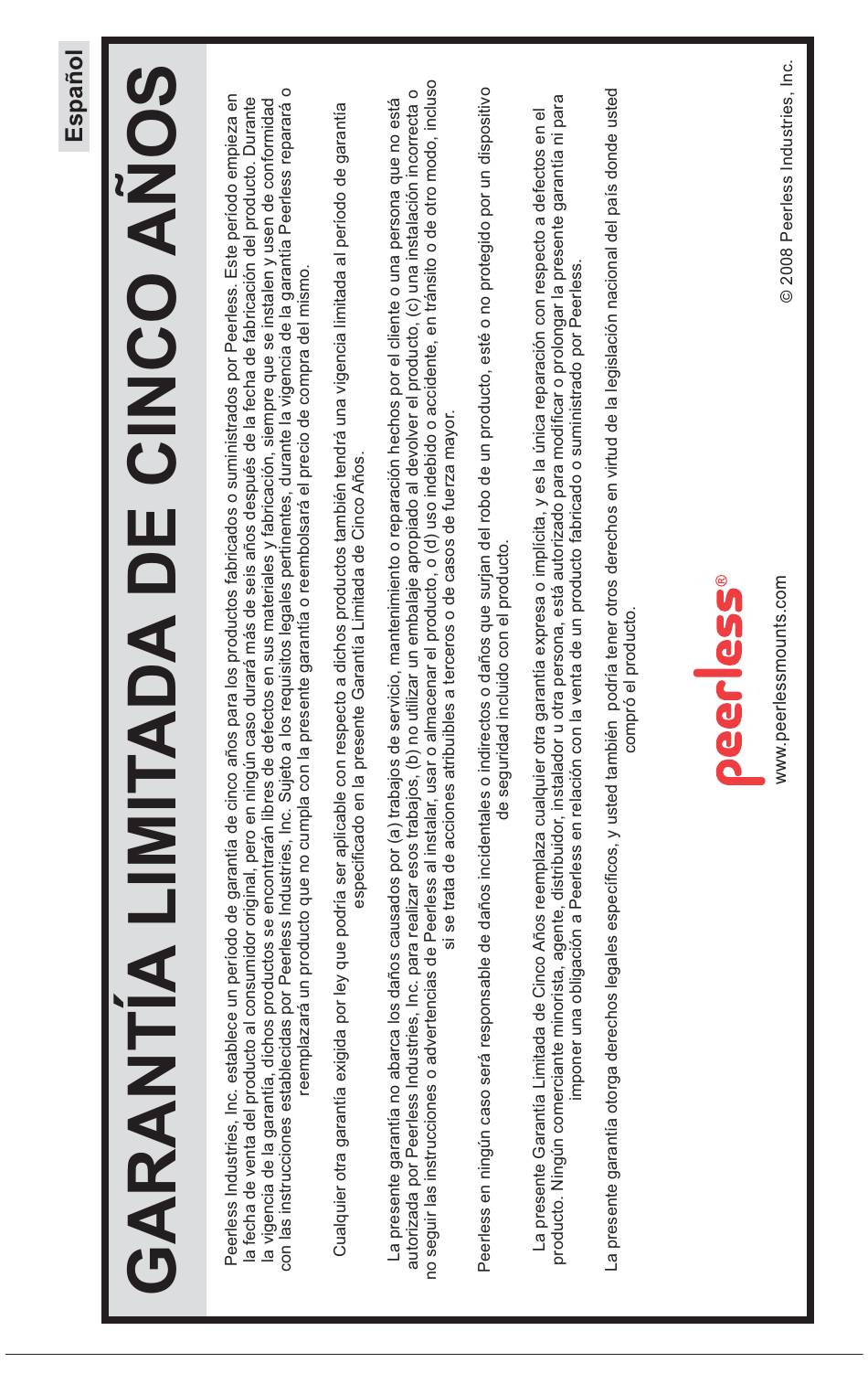 Español

GARANTÍA LIMITADA DE CINCO AÑOS

Peerless Industries, Inc. establece un período de garantía de cinco años para los productos fabricados o suministrados por Peerless. Este período empieza en la fecha de venta del producto al consumidor original, pero en ningún caso durará más de seis años después de la fecha de fabricación del producto. Durante la vigencia de la garantía, dichos productos se encontrarán libres de defectos en sus materiales y fabricación, siempre que se instalen y usen de conformidad con las instrucciones establecidas por Peerless Industries, Inc. Sujeto a los requisitos legales pertinentes, durante la vigencia de la garantía Peerless reparará o reemplazará un producto que no cumpla con la presente garantía o reembolsará el precio de compra del mismo.

Cualquier otra garantía exigida por ley que podría ser aplicable con respecto a dichos productos también tendrá una vigencia limitada al período de garantía especificado en la presente Garantía Limitada de Cinco Años.

La presente garantía no abarca los daños causados por (a) trabajos de servicio, mantenimiento o reparación hechos por el cliente o una persona que no está autorizada por Peerless Industries, Inc. para realizar esos trabajos, (b) no utilizar un embalaje apropiado al devolver el producto, (c) una instalación incorrecta o no seguir las instrucciones o advertencias de Peerless al instalar, usar o almacenar el producto, o (d) uso indebido o accidente, en tránsito o de otro modo, incluso si se trata de acciones atribuibles a terceros o de casos de fuerza mayor.

Peerless en ningún caso será responsable de daños incidentales o indirectos o daños que surjan del robo de un producto, esté o no protegido por un dispositivo de seguridad incluido con el producto.

La presente Garantía Limitada de Cinco Años reemplaza cualquier otra garantía expresa o implícita, y es la única reparación con respecto a defectos en el producto. Ningún comerciante minorista, agente, distribuidor, instalador u otra persona, está autorizado para modificar o prolongar la presente garantía ni para imponer una obligación a Peerless en relación con la venta de un producto fabricado o suministrado por Peerless.

La presente garantía otorga derechos legales específicos, y usted también podría tener otros derechos en virtud de la legislación nacional del país donde usted compró el producto.

peerless®
www.peerlessmounts.com

© 2008 Peerless Industries, Inc.